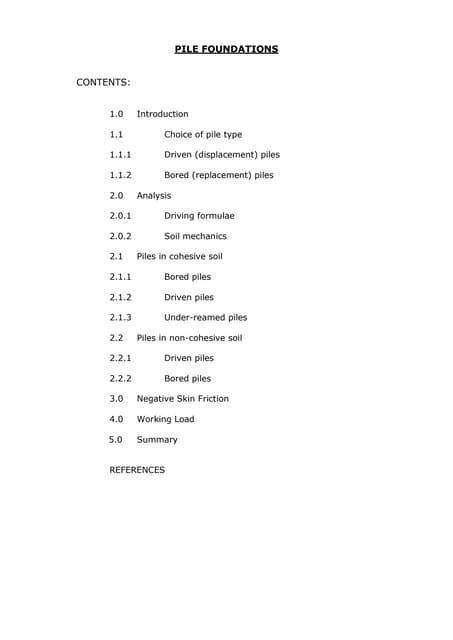 PILE FOUNDATIONS

CONTENTS:

1.0 Introduction

1.1 Choice of pile type

1.1.1 Driven (displacement) piles

1.1.2 Bored (replacement) piles

2.0 Analysis

2.0.1 Driving formulae

2.0.2 Soil mechanics

2.1 Piles in cohesive soil

2.1.1 Bored piles

2.1.2 Driven piles

2.1.3 Under-reamed piles

2.2 Piles in non-cohesive soil

2.2.1 Driven piles

2.2.2 Bored piles

3.0 Negative Skin Friction

4.0 Working Load

5.0 Summary

REFERENCES